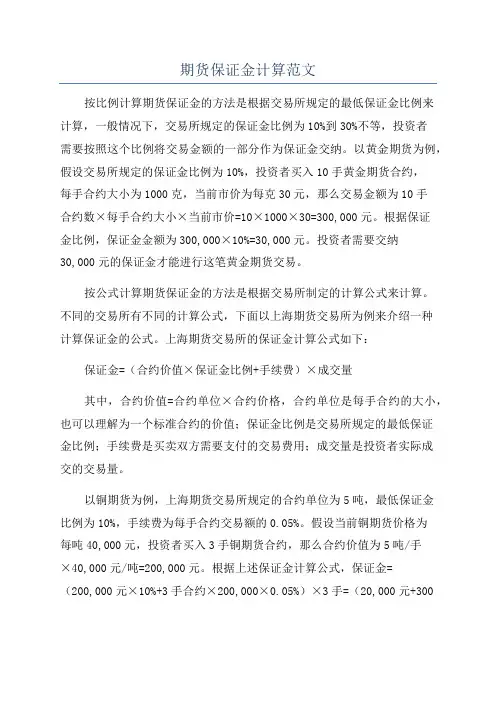 期货保证金计算范文

按比例计算期货保证金的方法是根据交易所规定的最低保证金比例来计算，一般情况下，交易所规定的保证金比例为10%到30%不等，投资者需要按照这个比例将交易金额的一部分作为保证金交纳。以黄金期货为例，假设交易所规定的保证金比例为10%，投资者买入10手黄金期货合约，每手合约大小为1000克，当前市价为每克30元，那么交易金额为10手合约数×每手合约大小×当前市价=10×1000×30=300,000元。根据保证金比例，保证金金额为300,000×10%=30,000元。投资者需要交纳30,000元的保证金才能进行这笔黄金期货交易。

按公式计算期货保证金的方法是根据交易所制定的计算公式来计算。不同的交易所有不同的计算公式，下面以上海期货交易所为例来介绍一种计算保证金的公式。上海期货交易所的保证金计算公式如下：

保证金=（合约价值×保证金比例+手续费）×成交量

其中，合约价值=合约单位×合约价格，合约单位是每手合约的大小，也可以理解为一个标准合约的价值；保证金比例是交易所规定的最低保证金比例；手续费是买卖双方需要支付的交易费用；成交量是投资者实际成交的交易量。

以铜期货为例，上海期货交易所规定的合约单位为5吨，最低保证金比例为10%，手续费为每手合约交易额的0.05%。假设当前铜期货价格为每吨40,000元，投资者买入3手铜期货合约，那么合约价值为5吨/手×40,000元/吨=200,000元。根据上述保证金计算公式，保证金=（200,000元×10%+3手合约×200,000×0.05%）×3手=（20,000元+300